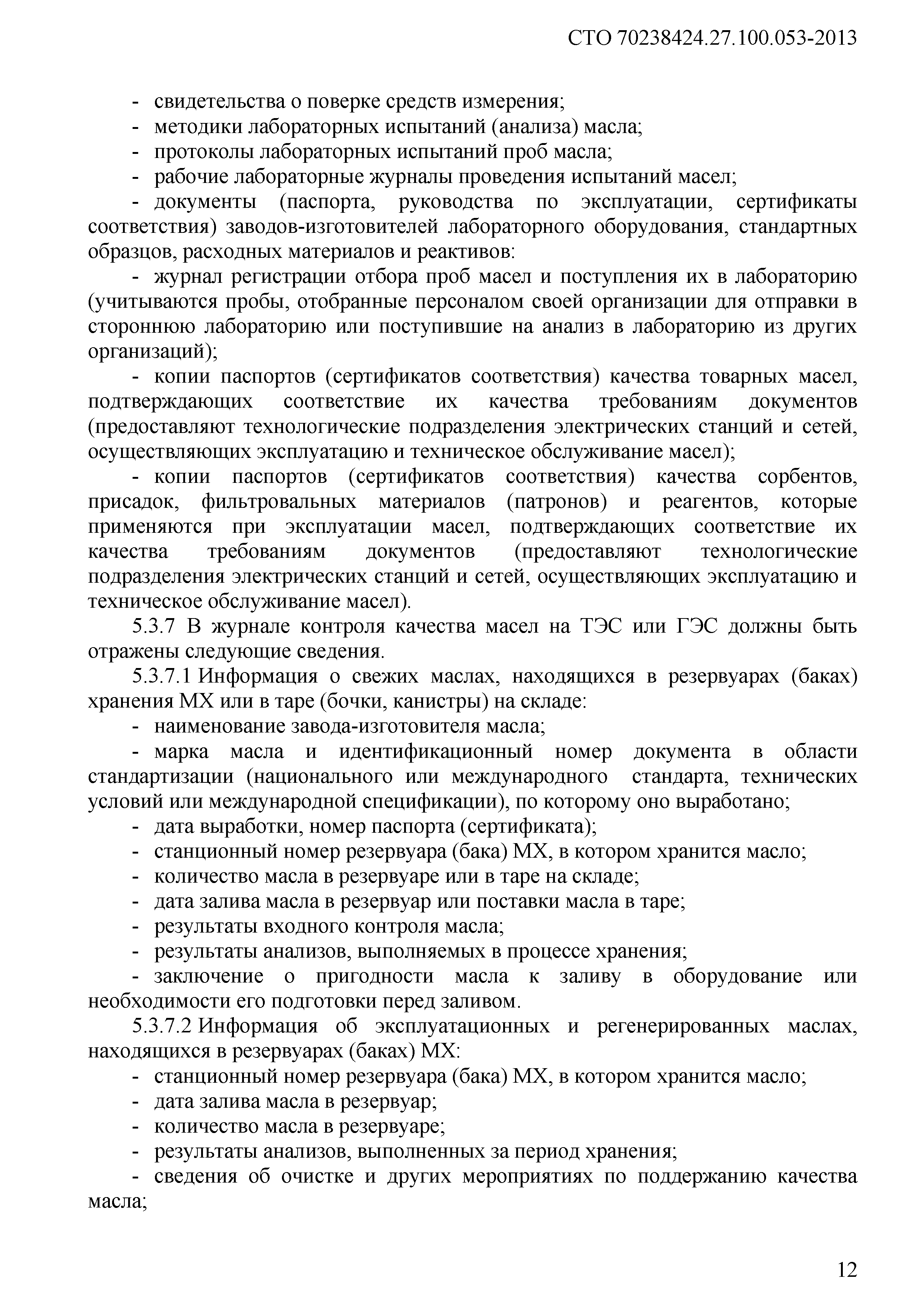 СТО 70238424.27.100.053-2013

- свидетельства о поверке средств измерения;
- методики лабораторных испытаний (анализа) масла;
- протоколы лабораторных испытаний проб масла;
- рабочие лабораторные журналы проведения испытаний масел;
- документы (паспорта, руководства по эксплуатации, сертификаты соответствия) заводов-изготовителей лабораторного оборудования, стандартных образцов, расходных материалов и реактивов:
- журнал регистрации отбора проб масел и поступления их в лабораторию (учитываются пробы, отобранные персоналом своей организации для отправки в стороннюю лабораторию или поступившие на анализ в лабораторию из других организаций);
- копии паспортов (сертификатов соответствия) качества товарных масел, подтверждающих соответствие их качества требованиям документов (предоставляют технологические подразделения электрических станций и сетей, осуществляющих эксплуатацию и техническое обслуживание масел);
- копии паспортов (сертификатов соответствия) качества сорбентов, присадок, фильтровальных материалов (патронов) и реагентов, которые применяются при эксплуатации масел, подтверждающих соответствие их качества требованиям документов (предоставляют технологические подразделения электрических станций и сетей, осуществляющих эксплуатацию и техническое обслуживание масел).

5.3.7 В журнале контроля качества масел на ТЭС или ГЭС должны быть отражены следующие сведения.

5.3.7.1 Информация о свежих маслах, находящихся в резервуарах (баках) хранения МХ или в таре (бочки, канистры) на складе:
- наименование завода-изготовителя масла;
- марка масла и идентификационный номер документа в области стандартизации (национального или международного стандарта, технических условий или международной спецификации), по которому оно выработано;
- дата выработки, номер паспорта (сертификата);
- станционный номер резервуара (бака) МХ, в котором хранится масло;
- количество масла в резервуаре или в таре на складе;
- дата залива масла в резервуар или поставки масла в таре;
- результаты входного контроля масла;
- результаты анализов, выполняемых в процессе хранения;
- заключение о пригодности масла к заливу в оборудование или необходимости его подготовки перед заливом.

5.3.7.2 Информация об эксплуатационных и регенерированных маслах, находящихся в резервуарах (баках) МХ:
- станционный номер резервуара (бака) МХ, в котором хранится масло;
- дата залива масла в резервуар;
- количество масла в резервуаре;
- результаты анализов, выполненных за период хранения;
- сведения об очистке и других мероприятиях по поддержанию качества масла;

12